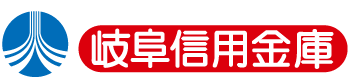 岐阜信用金庫